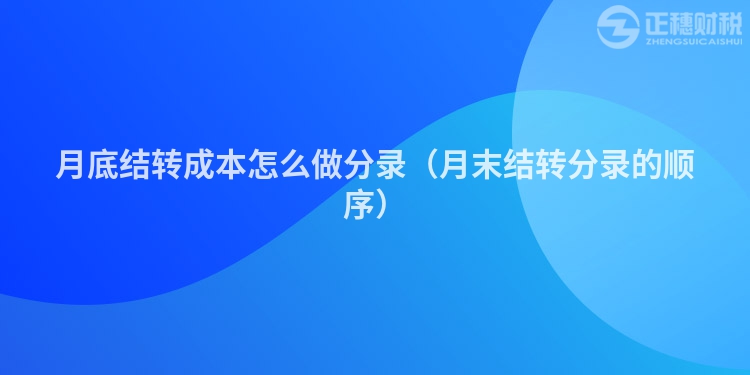 正穗财税
ZHENGSUICAISHUI

月底结转成本怎么做分录（月末结转分录的顺序）